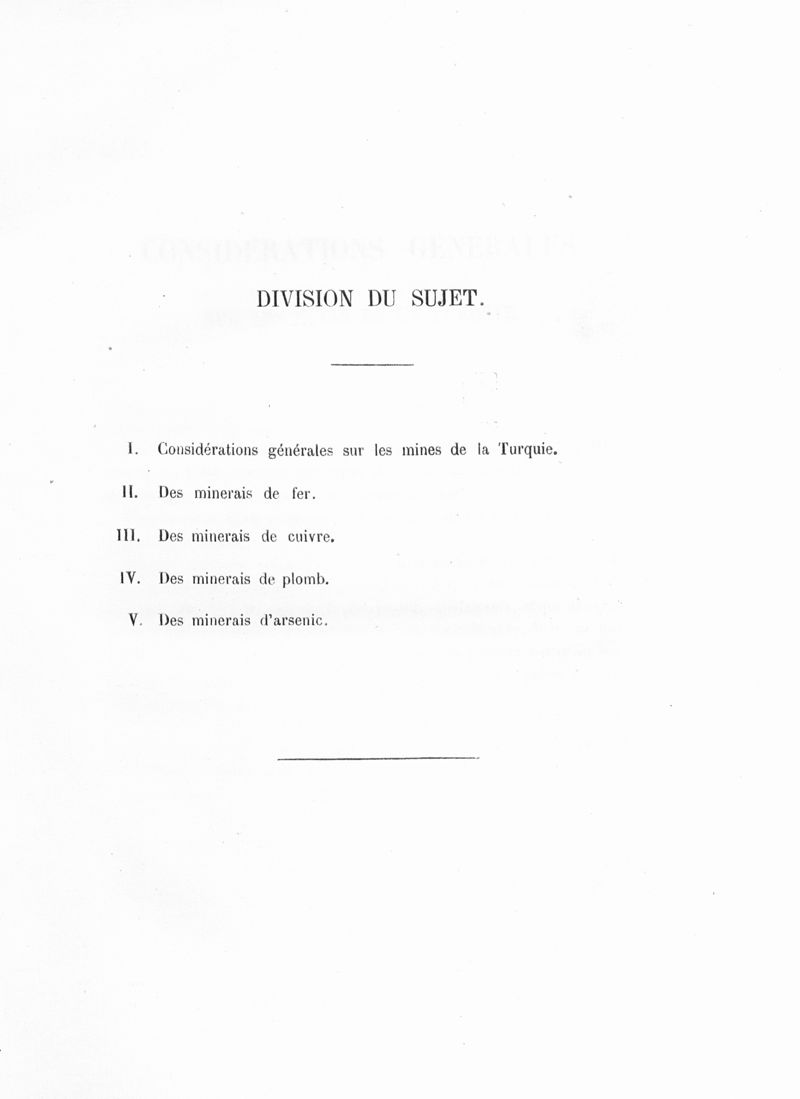 DIVISION DU SUJET.

I. Considérations générales sur les mines de la Turquie.

II. Des minerais de fer.

III. Des minerais de cuivre.

IV. Des minerais de plomb.

V. Des minerais d'arsenic.